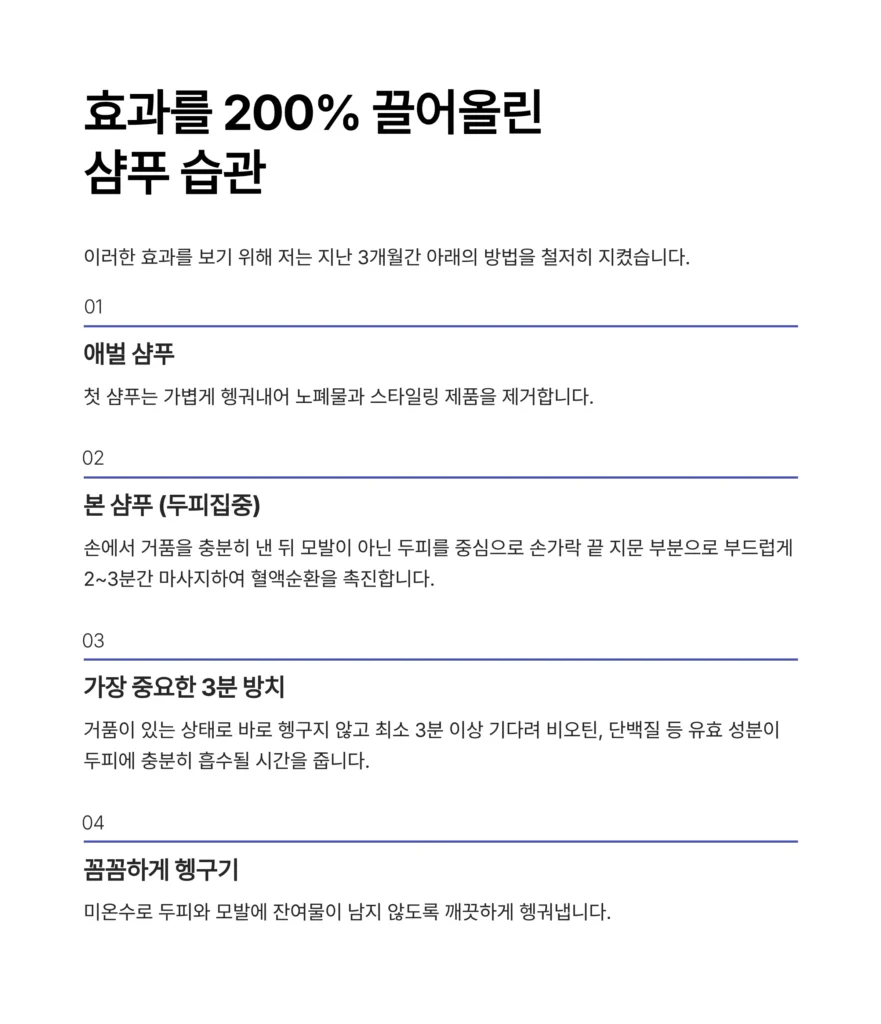 효과를 200% 끌어올린
샴푸 습관

이러한 효과를 보기 위해 저는 지난 3개월간 아래의 방법을 철저히 지켰습니다.

01

애벌 샴푸

첫 샴푸는 가볍게 헹궈내어 노폐물과 스타일링 제품을 제거합니다.

02

본 샴푸 (두피집중)

손에서 거품을 충분히 낸 뒤 모발이 아닌 두피를 중심으로 손가락 끝 지문 부분으로 부드럽게 2~3분간 마사지하여 혈액순환을 촉진합니다.

03

가장 중요한 3분 방치

거품이 있는 상태로 바로 헹구지 않고 최소 3분 이상 기다려 비오틴, 단백질 등 유효 성분이 두피에 충분히 흡수될 시간을 줍니다.

04

꼼꼼하게 헹구기

미온수로 두피와 모발에 잔여물이 남지 않도록 깨끗하게 헹궈냅니다.